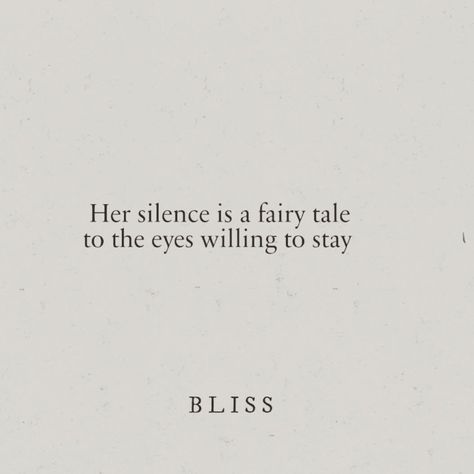 Her silence is a fairy tale
to the eyes willing to stay

BLISS